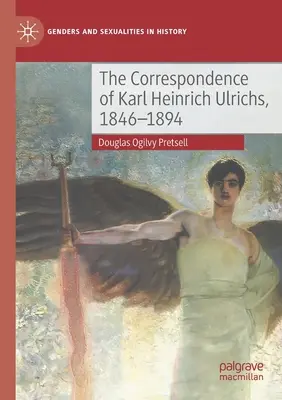 GENDERS AND SEXUALITIES IN HISTORY

The Correspondence of Karl Heinrich Ulrichs, 1846–1894

Douglas Ogilvy Pretsell

palgrave macmillan